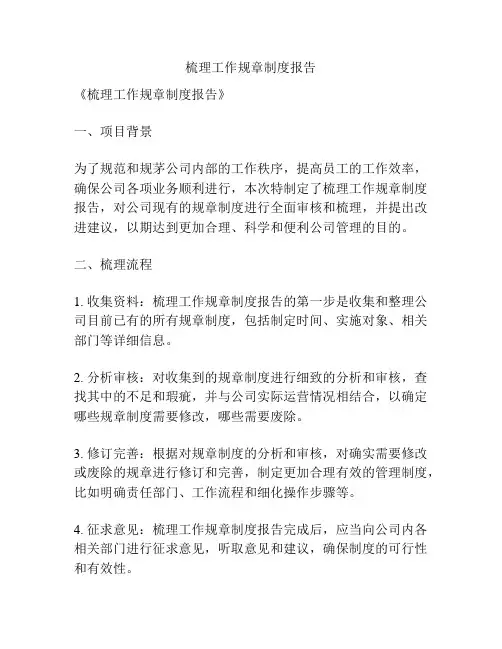 梳理工作规章制度报告

《梳理工作规章制度报告》

一、项目背景

为了规范和规茅公司内部的工作秩序，提高员工的工作效率，确保公司各项业务顺利进行，本次特制定了梳理工作规章制度报告，对公司现有的规章制度进行全面审核和梳理，并提出改进建议，以期达到更加合理、科学和便利公司管理的目的。

二、梳理流程

1. 收集资料：梳理工作规章制度报告的第一步是收集和整理公司目前已有的所有规章制度，包括制定时间、实施对象、相关部门等详细信息。

2. 分析审核：对收集到的规章制度进行细致的分析和审核，查找其中的不足和瑕疵，并与公司实际运营情况相结合，以确定哪些规章制度需要修改，哪些需要废除。

3. 修订完善：根据对规章制度的分析和审核，对确实需要修改或废除的规章进行修订和完善，制定更加合理有效的管理制度，比如明确责任部门、工作流程和细化操作步骤等。

4. 征求意见：梳理工作规章制度报告完成后，应当向公司内各相关部门进行征求意见，听取意见和建议，确保制度的可行性和有效性。